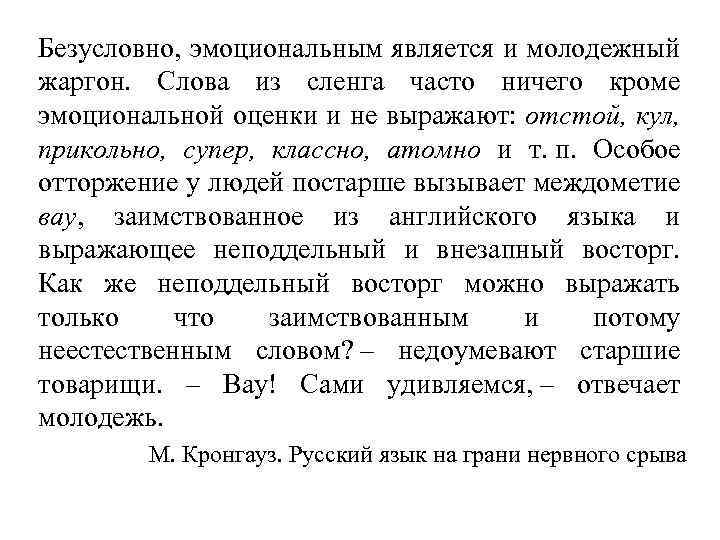 Безусловно, эмоциональным является и молодежный жаргон. Слова из сленга часто ничего кроме эмоциональной оценки и не выражают: отстой, кул, прикольно, супер, классно, атомно и т. п. Особое отторжение у людей постарше вызывает междометие вау, заимствованное из английского языка и выражающее неподдельный и внезапный восторг. Как же неподдельный восторг можно выражать только что заимствованным и потому неестественным словом? – недоумевают старшие товарищи. – Вау! Сами удивляемся, – отвечает молодежь.

М. Кронгауз. Русский язык на грани нервного срыва